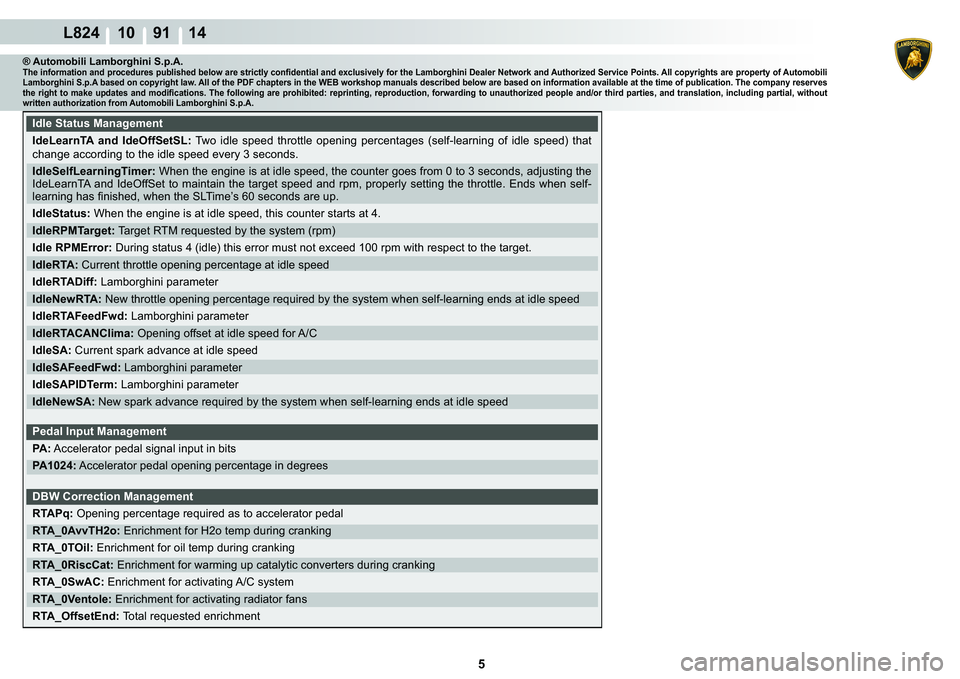 L824 10 91 14

LAMBORGHINI

® Automobili Lamborghini S.p.A.
The information and procedures published below are strictly confidential and exclusively for the Lamborghini Dealer Network and Authorized Service Points. All copyrights are property of Automobili Lamborghini S.p.A based on copyright law. All of the PDF chapters in the WEB workshop manuals described below are based on information available at the time of publication. The company reserves the right to make updates and modifications. The following are prohibited: reprinting, reproduction, forwarding to unauthorized people and/or third parties, and translation, including partial, without written authorization from Automobili Lamborghini S.p.A.

Idle Status Management

IdeLearnTA and IdeOffSetSL: Two idle speed throttle opening percentages (self-learning of idle speed) that change according to the idle speed every 3 seconds.

IdleSelfLearningTimer: When the engine is at idle speed, the counter goes from 0 to 3 seconds, adjusting the IdeLearnTA and IdeOffSet to maintain the target speed and rpm, properly setting the throttle. Ends when self-learning has finished, when the SLTime's 60 seconds are up.

IdleStatus: When the engine is at idle speed, this counter starts at 4.

IdleRPMTarget: Target RTM requested by the system (rpm)

Idle RPMError: During status 4 (idle) this error must not exceed 100 rpm with respect to the target.

IdleRTA: Current throttle opening percentage at idle speed

IdleRTADiff: Lamborghini parameter

IdleNewRTA: New throttle opening percentage required by the system when self-learning ends at idle speed

IdleRTAFeedFwd: Lamborghini parameter

IdleRTACANClima: Opening offset at idle speed for A/C

IdleSA: Current spark advance at idle speed

IdleSAFeedFwd: Lamborghini parameter

IdleSAPIDTerm: Lamborghini parameter

IdleNewSA: New spark advance required by the system when self-learning ends at idle speed

Pedal Input Management

PA: Accelerator pedal signal input in bits

PA1024: Accelerator pedal opening percentage in degrees

DBW Correction Management

RTAPq: Opening percentage required as to accelerator pedal

RTA_0AvvTH2o: Enrichment for H2o temp during cranking

RTA_0TOil: Enrichment for oil temp during cranking

RTA_0RiscCat: Enrichment for warming up catalytic converters during cranking

RTA_0SwAC: Enrichment for activating A/C system

RTA_0Ventole: Enrichment for activating radiator fans

RTA_OffsetEnd: Total requested enrichment

5

carmanualsonline.info